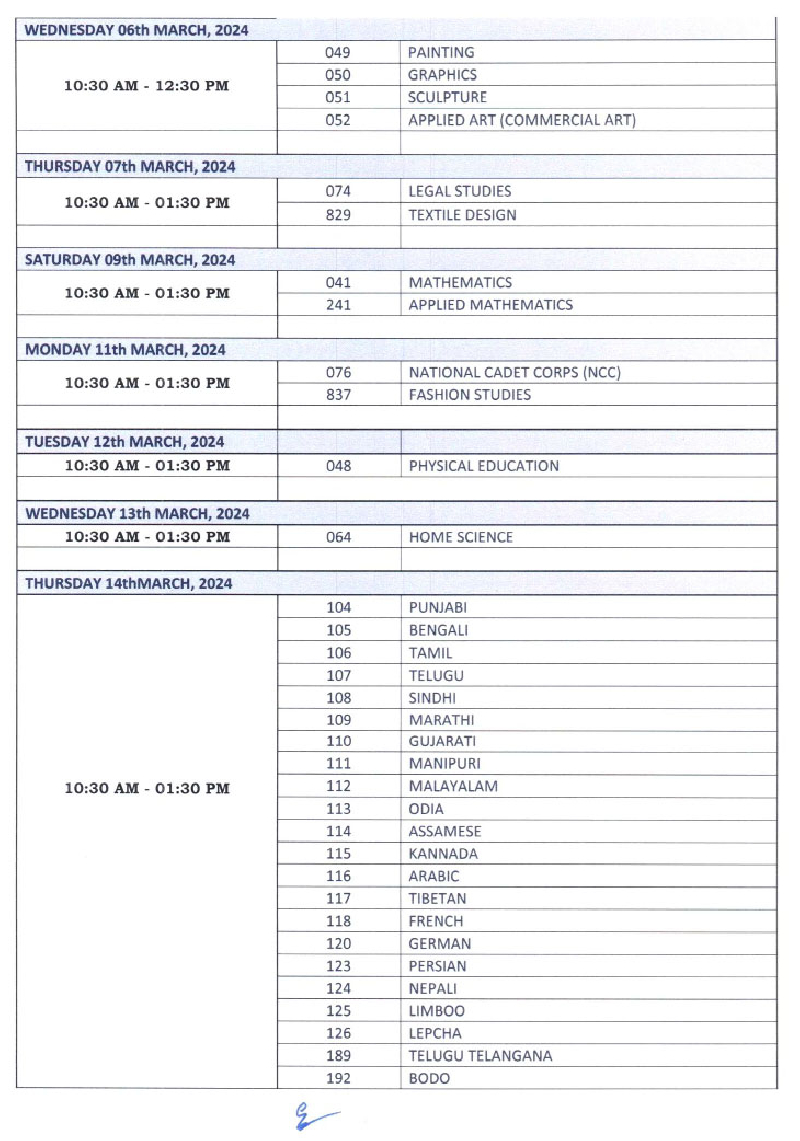 | WEDNESDAY 06th MARCH, 2024 | | |
|---|---|---|
| 10:30 AM - 12:30 PM | 049 | PAINTING |
| | 050 | GRAPHICS |
| | 051 | SCULPTURE |
| | 052 | APPLIED ART (COMMERCIAL ART) |
| | | |
| THURSDAY 07th MARCH, 2024 | | |
| 10:30 AM - 01:30 PM | 074 | LEGAL STUDIES |
| | 829 | TEXTILE DESIGN |
| | | |
| SATURDAY 09th MARCH, 2024 | | |
| 10:30 AM - 01:30 PM | 041 | MATHEMATICS |
| | 241 | APPLIED MATHEMATICS |
| | | |
| MONDAY 11th MARCH, 2024 | | |
| 10:30 AM - 01:30 PM | 076 | NATIONAL CADET CORPS (NCC) |
| | 837 | FASHION STUDIES |
| | | |
| TUESDAY 12th MARCH, 2024 | | |
| 10:30 AM - 01:30 PM | 048 | PHYSICAL EDUCATION |
| | | |
| WEDNESDAY 13th MARCH, 2024 | | |
| 10:30 AM - 01:30 PM | 064 | HOME SCIENCE |
| | | |
| THURSDAY 14thMARCH, 2024 | | |
| 10:30 AM - 01:30 PM | 104 | PUNJABI |
| | 105 | BENGALI |
| | 106 | TAMIL |
| | 107 | TELUGU |
| | 108 | SINDHI |
| | 109 | MARATHI |
| | 110 | GUJARATI |
| | 111 | MANIPURI |
| | 112 | MALAYALAM |
| | 113 | ODIA |
| | 114 | ASSAMESE |
| | 115 | KANNADA |
| | 116 | ARABIC |
| | 117 | TIBETAN |
| | 118 | FRENCH |
| | 120 | GERMAN |
| | 123 | PERSIAN |
| | 124 | NEPALI |
| | 125 | LIMBOO |
| | 126 | LEPCHA |
| | 189 | TELUGU TELANGANA |
| | 192 | BODO |